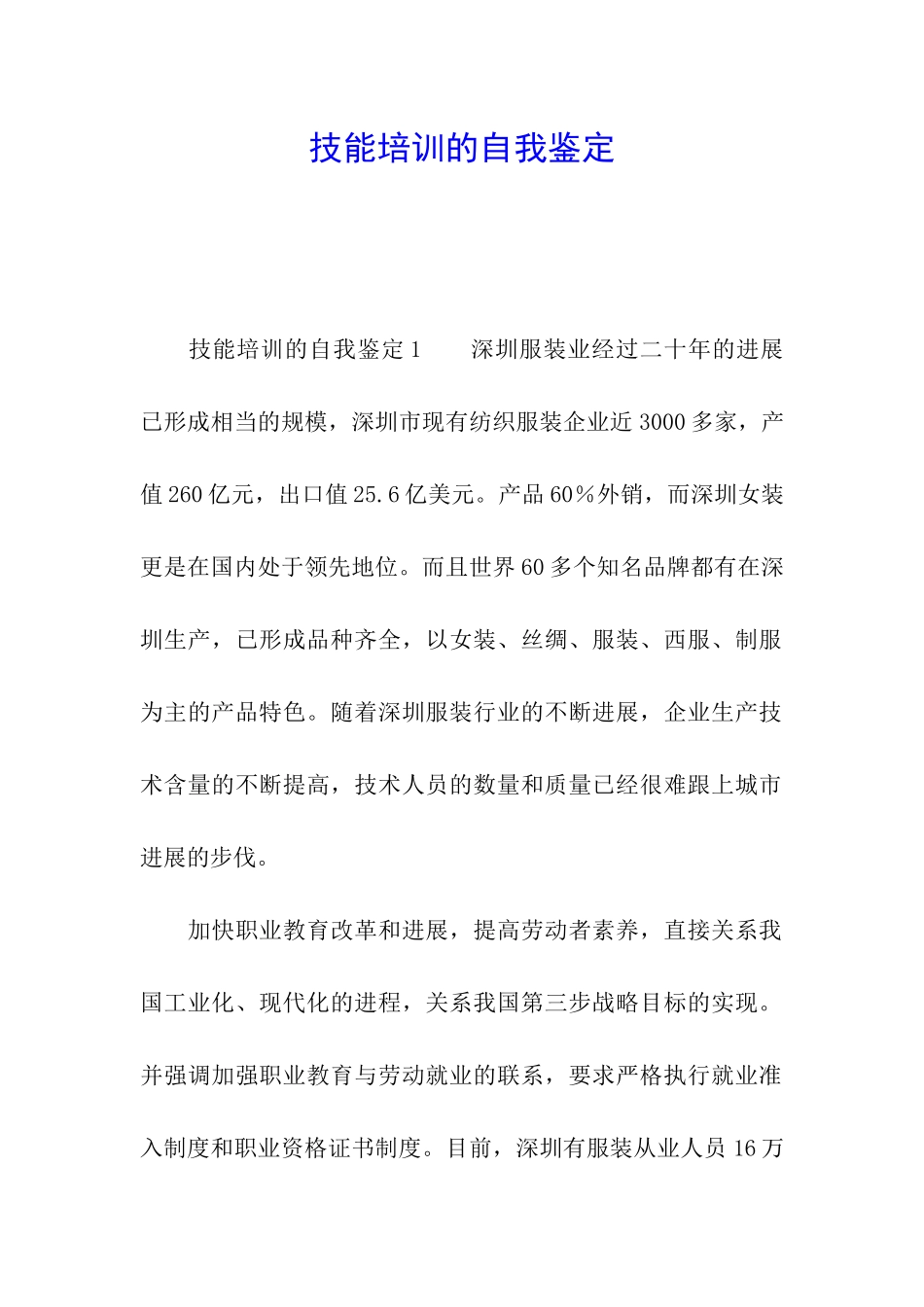 技能培训的自我鉴定

技能培训的自我鉴定1　　深圳服装业经过二十年的进展已形成相当的规模，深圳市现有纺织服装企业近3000多家，产值260亿元，出口值25.6亿美元。产品60％外销，而深圳女装更是在国内处于领先地位。而且世界60多个知名品牌都有在深圳生产，已形成品种齐全，以女装、丝绸、服装、西服、制服为主的产品特色。随着深圳服装行业的不断进展，企业生产技术含量的不断提高，技术人员的数量和质量已经很难跟上城市进展的步伐。

加快职业教育改革和进展，提高劳动者素养，直接关系我国工业化、现代化的进程，关系我国第三步战略目标的实现。并强调加强职业教育与劳动就业的联系，要求严格执行就业准入制度和职业资格证书制度。目前，深圳有服装从业人员16万